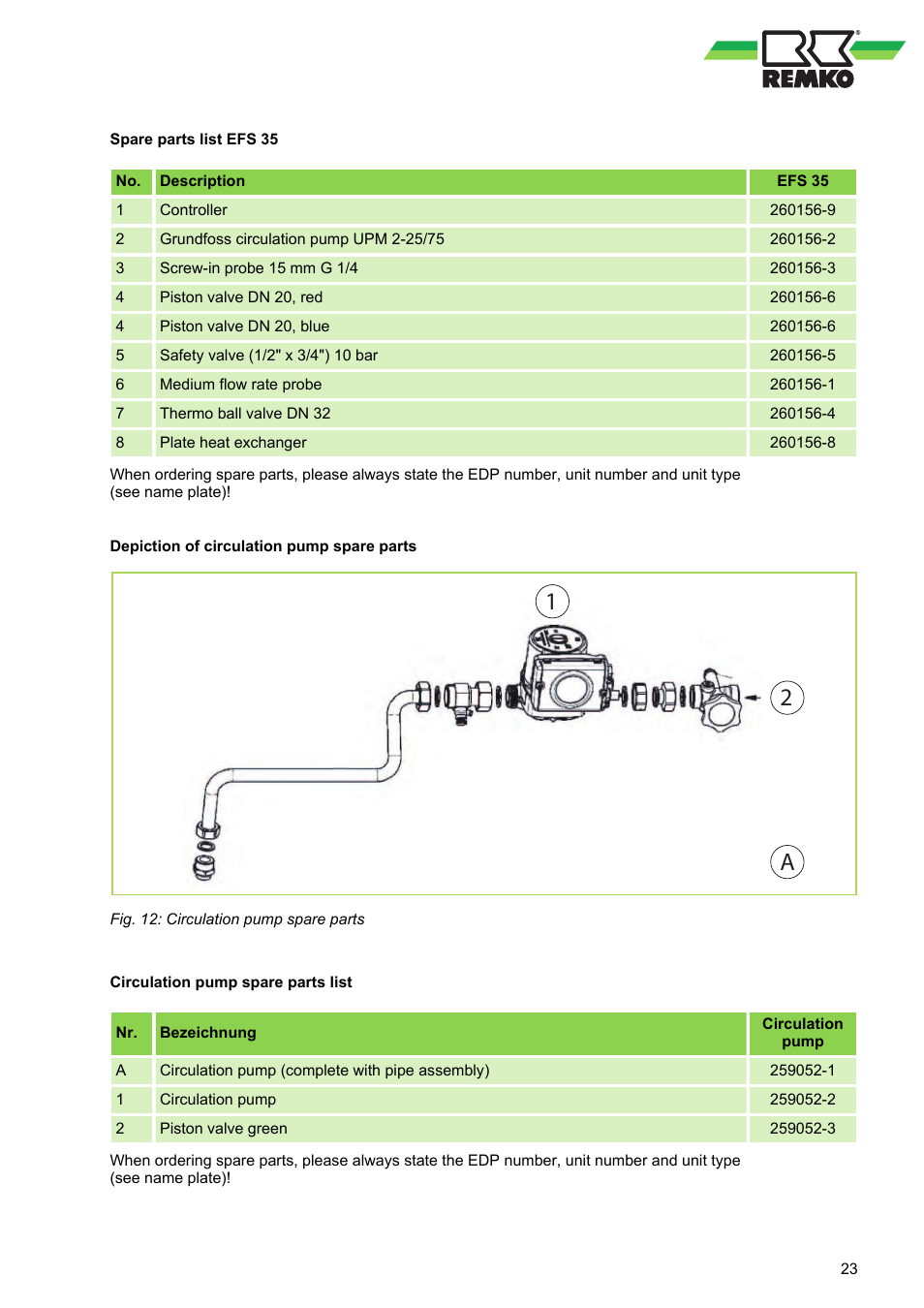 REMKO

Spare parts list EFS 35

| No. | Description | EFS 35 |
|---|---|---|
| 1 | Controller | 260156-9 |
| 2 | Grundfoss circulation pump UPM 2-25/75 | 260156-2 |
| 3 | Screw-in probe 15 mm G 1/4 | 260156-3 |
| 4 | Piston valve DN 20, red | 260156-6 |
| 4 | Piston valve DN 20, blue | 260156-6 |
| 5 | Safety valve (1/2" x 3/4") 10 bar | 260156-5 |
| 6 | Medium flow rate probe | 260156-1 |
| 7 | Thermo ball valve DN 32 | 260156-4 |
| 8 | Plate heat exchanger | 260156-8 |

When ordering spare parts, please always state the EDP number, unit number and unit type (see name plate)!

Depiction of circulation pump spare parts

1

2

A

Fig. 12: Circulation pump spare parts

Circulation pump spare parts list

| Nr. | Bezeichnung | Circulation pump |
|---|---|---|
| A | Circulation pump (complete with pipe assembly) | 259052-1 |
| 1 | Circulation pump | 259052-2 |
| 2 | Piston valve green | 259052-3 |

When ordering spare parts, please always state the EDP number, unit number and unit type (see name plate)!

23